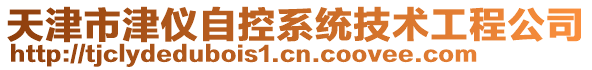 天津市津仪自控系统技术工程公司
http://tjclydedubois1.cn.coovee.com